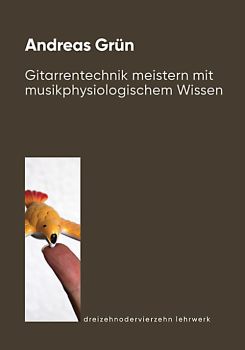 Andreas Grün

Gitarrentechnik meistern mit musikphysiologischem Wissen

dreizehnodervierzehn lehrwerk